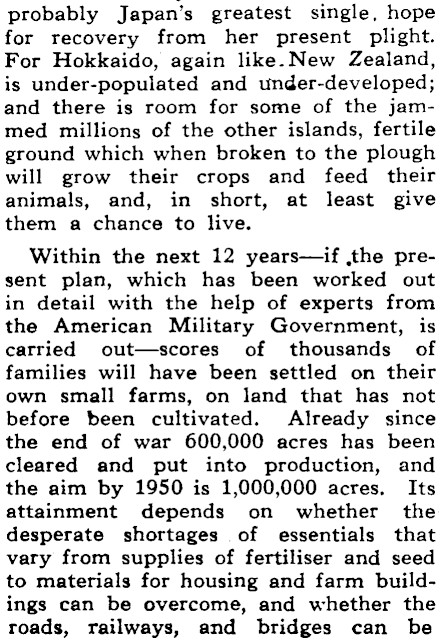 probably Japan's greatest single hope for recovery from her present plight. For Hokkaido, again like New Zealand, is under-populated and under-developed; and there is room for some of the jammed millions of the other islands, fertile ground which when broken to the plough will grow their crops and feed their animals, and, in short, at least give them a chance to live.

Within the next 12 years—if the present plan, which has been worked out in detail with the help of experts from the American Military Government, is carried out—scores of thousands of families will have been settled on their own small farms, on land that has not before been cultivated. Already since the end of war 600,000 acres has been cleared and put into production, and the aim by 1950 is 1,000,000 acres. Its attainment depends on whether the desperate shortages of essentials that vary from supplies of fertiliser and seed to materials for housing and farm buildings can be overcome, and whether the roads, railways, and bridges can be